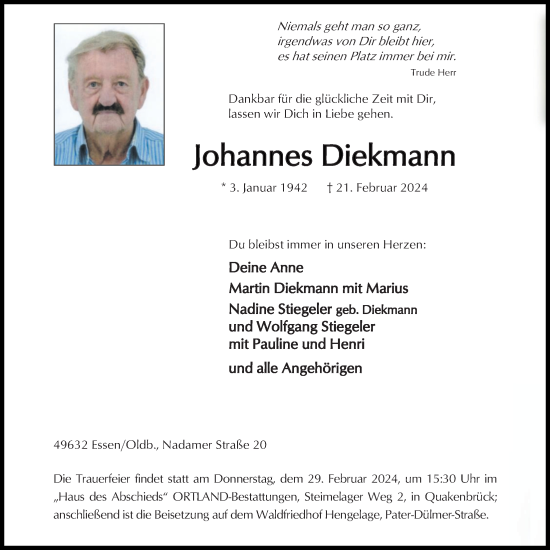 Niemals geht man so ganz,
irgendwas von Dir bleibt hier,
es hat seinen Platz immer bei mir.
Trude Herr

Dankbar für die glückliche Zeit mit Dir,
lassen wir Dich in Liebe gehen.

Johannes Diekmann

* 3. Januar 1942 † 21. Februar 2024

Du bleibst immer in unseren Herzen:

Deine Anne
Martin Diekmann mit Marius
Nadine Stiegeler geb. Diekmann
und Wolfgang Stiegeler
mit Pauline und Henri
und alle Angehörigen

49632 Essen/Oldb., Nadamer Straße 20

Die Trauerfeier findet statt am Donnerstag, dem 29. Februar 2024, um 15:30 Uhr im „Haus des Abschieds“ ORTLAND-Bestattungen, Steimelager Weg 2, in Quakenbrück; anschließend ist die Beisetzung auf dem Waldfriedhof Hengelage, Pater-Dülmer-Straße.